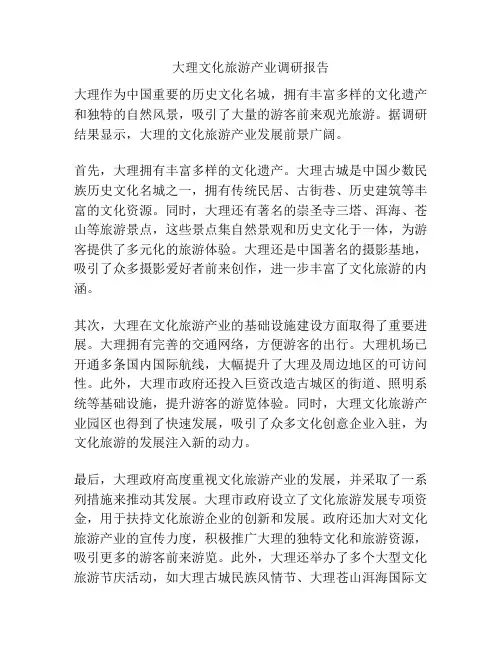 大理文化旅游产业调研报告

大理作为中国重要的历史文化名城，拥有丰富多样的文化遗产和独特的自然风景，吸引了大量的游客前来观光旅游。据调研结果显示，大理的文化旅游产业发展前景广阔。

首先，大理拥有丰富多样的文化遗产。大理古城是中国少数民族历史文化名城之一，拥有传统民居、古街巷、历史建筑等丰富的文化资源。同时，大理还有著名的崇圣寺三塔、洱海、苍山等旅游景点，这些景点集自然景观和历史文化于一体，为游客提供了多元化的旅游体验。大理还是中国著名的摄影基地，吸引了众多摄影爱好者前来创作，进一步丰富了文化旅游的内涵。

其次，大理在文化旅游产业的基础设施建设方面取得了重要进展。大理拥有完善的交通网络，方便游客的出行。大理机场已开通多条国内国际航线，大幅提升了大理及周边地区的可访问性。此外，大理市政府还投入巨资改造古城区的街道、照明系统等基础设施，提升游客的游览体验。同时，大理文化旅游产业园区也得到了快速发展，吸引了众多文化创意企业入驻，为文化旅游的发展注入新的动力。

最后，大理政府高度重视文化旅游产业的发展，并采取了一系列措施来推动其发展。大理市政府设立了文化旅游发展专项资金，用于扶持文化旅游企业的创新和发展。政府还加大对文化旅游产业的宣传力度，积极推广大理的独特文化和旅游资源，吸引更多的游客前来游览。此外，大理还举办了多个大型文化旅游节庆活动，如大理古城民族风情节、大理苍山洱海国际文